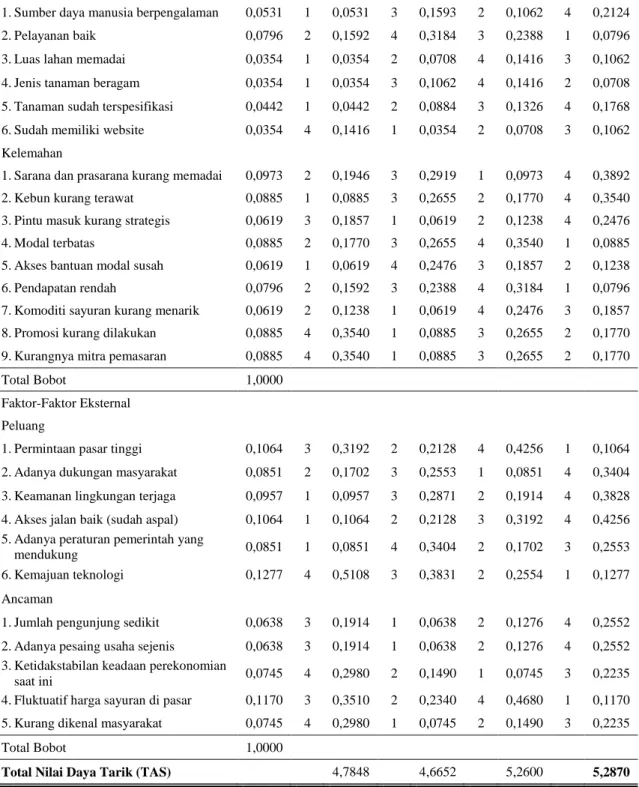 | 1. Sumber daya manusia berpengalaman | 0,0531 | 1 | 0,0531 | 3 | 0,1593 | 2 | 0,1062 | 4 | 0,2124 |
|---|---|---|---|---|---|---|---|---|---|
| 2. Pelayanan baik | 0,0796 | 2 | 0,1592 | 4 | 0,3184 | 3 | 0,2388 | 1 | 0,0796 |
| 3. Luas lahan memadai | 0,0354 | 1 | 0,0354 | 2 | 0,0708 | 4 | 0,1416 | 3 | 0,1062 |
| 4. Jenis tanaman beragam | 0,0354 | 1 | 0,0354 | 3 | 0,1062 | 4 | 0,1416 | 2 | 0,0708 |
| 5. Tanaman sudah terspesifikasi | 0,0442 | 1 | 0,0442 | 2 | 0,0884 | 3 | 0,1326 | 4 | 0,1768 |
| 6. Sudah memiliki website | 0,0354 | 4 | 0,1416 | 1 | 0,0354 | 2 | 0,0708 | 3 | 0,1062 |
| Kelemahan | | | | | | | | | |
| 1. Sarana dan prasarana kurang memadai | 0,0973 | 2 | 0,1946 | 3 | 0,2919 | 1 | 0,0973 | 4 | 0,3892 |
| 2. Kebun kurang terawat | 0,0885 | 1 | 0,0885 | 3 | 0,2655 | 2 | 0,1770 | 4 | 0,3540 |
| 3. Pintu masuk kurang strategis | 0,0619 | 3 | 0,1857 | 1 | 0,0619 | 2 | 0,1238 | 4 | 0,2476 |
| 4. Modal terbatas | 0,0885 | 2 | 0,1770 | 3 | 0,2655 | 4 | 0,3540 | 1 | 0,0885 |
| 5. Akses bantuan modal susah | 0,0619 | 1 | 0,0619 | 4 | 0,2476 | 3 | 0,1857 | 2 | 0,1238 |
| 6. Pendapatan rendah | 0,0796 | 2 | 0,1592 | 3 | 0,2388 | 4 | 0,3184 | 1 | 0,0796 |
| 7. Komoditi sayuran kurang menarik | 0,0619 | 2 | 0,1238 | 1 | 0,0619 | 4 | 0,2476 | 3 | 0,1857 |
| 8. Promosi kurang dilakukan | 0,0885 | 4 | 0,3540 | 1 | 0,0885 | 3 | 0,2655 | 2 | 0,1770 |
| 9. Kurangnya mitra pemasaran | 0,0885 | 4 | 0,3540 | 1 | 0,0885 | 3 | 0,2655 | 2 | 0,1770 |
| Total Bobot | 1,0000 | | | | | | | | |
| Faktor-Faktor Eksternal | | | | | | | | | |
| Peluang | | | | | | | | | |
| 1. Permintaan pasar tinggi | 0,1064 | 3 | 0,3192 | 2 | 0,2128 | 4 | 0,4256 | 1 | 0,1064 |
| 2. Adanya dukungan masyarakat | 0,0851 | 2 | 0,1702 | 3 | 0,2553 | 1 | 0,0851 | 4 | 0,3404 |
| 3. Keamanan lingkungan terjaga | 0,0957 | 1 | 0,0957 | 3 | 0,2871 | 2 | 0,1914 | 4 | 0,3828 |
| 4. Akses jalan baik (sudah aspal) | 0,1064 | 1 | 0,1064 | 2 | 0,2128 | 3 | 0,3192 | 4 | 0,4256 |
| 5. Adanya peraturan pemerintah yang mendukung | 0,0851 | 1 | 0,0851 | 4 | 0,3404 | 2 | 0,1702 | 3 | 0,2553 |
| 6. Kemajuan teknologi | 0,1277 | 4 | 0,5108 | 3 | 0,3831 | 2 | 0,2554 | 1 | 0,1277 |
| Ancaman | | | | | | | | | |
| 1. Jumlah pengunjung sedikit | 0,0638 | 3 | 0,1914 | 1 | 0,0638 | 2 | 0,1276 | 4 | 0,2552 |
| 2. Adanya pesaing usaha sejenis | 0,0638 | 3 | 0,1914 | 1 | 0,0638 | 2 | 0,1276 | 4 | 0,2552 |
| 3. Ketidakstabilan keadaan perekonomian saat ini | 0,0745 | 4 | 0,2980 | 2 | 0,1490 | 1 | 0,0745 | 3 | 0,2235 |
| 4. Fluktuatif harga sayuran di pasar | 0,1170 | 3 | 0,3510 | 2 | 0,2340 | 4 | 0,4680 | 1 | 0,1170 |
| 5. Kurang dikenal masyarakat | 0,0745 | 4 | 0,2980 | 1 | 0,0745 | 2 | 0,1490 | 3 | 0,2235 |
| Total Bobot | 1,0000 | | | | | | | | |
| Total Nilai Daya Tarik (TAS) | | | 4,7848 | | 4,6652 | | 5,2600 | | 5,2870 |